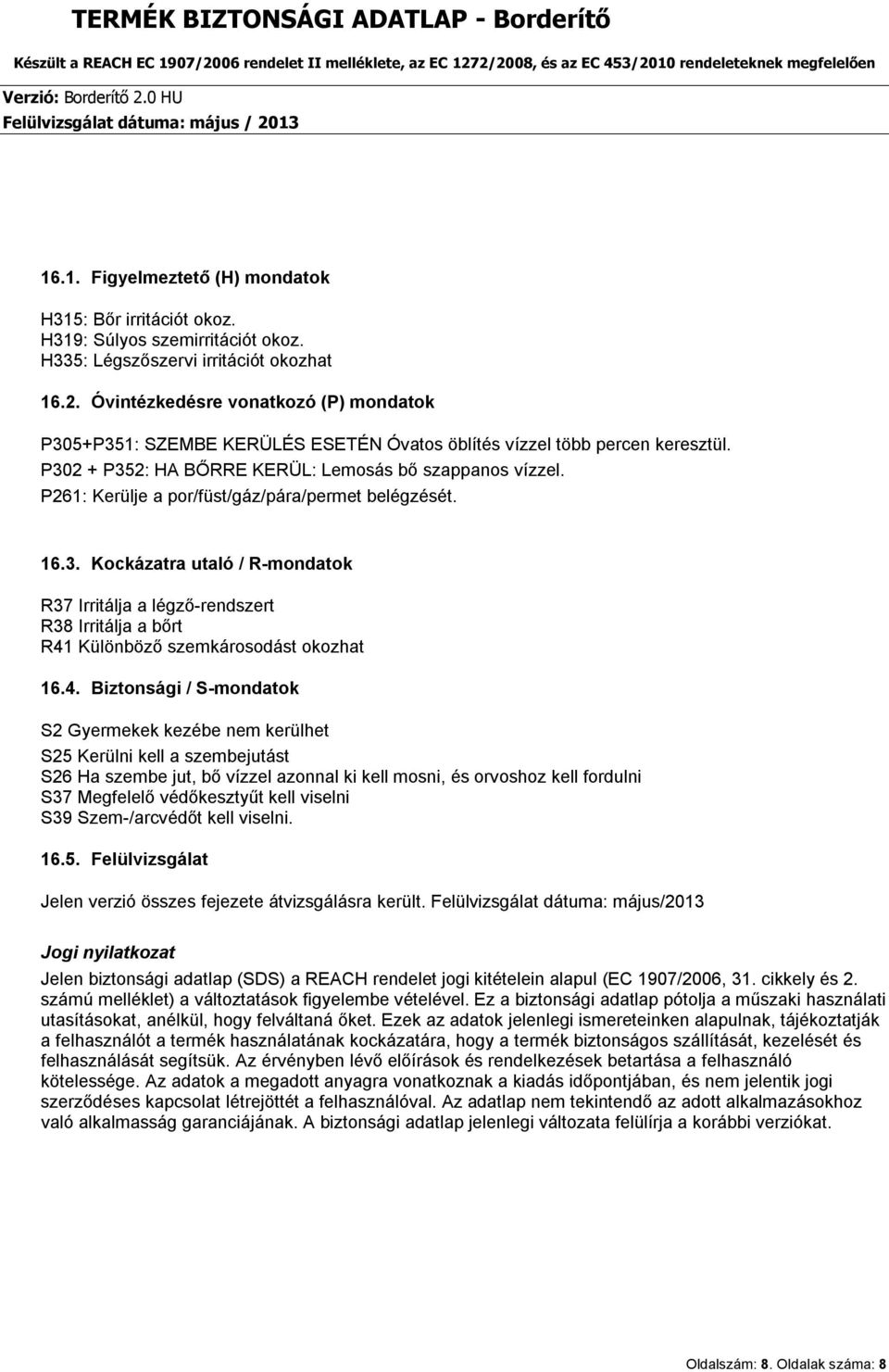 TERMÉK BIZTONSÁGI ADATLAP - Borderítő
Készült a REACH EC 1907/2006 rendelet II melléklete, az EC 1272/2008, és az EC 453/2010 rendeleteknek megfelelően
Verzió: Borderítő 2.0 HU
Felülvizsgálat dátuma: május / 2013

16.1. Figyelmeztető (H) mondatok

H315: Bőr irritációt okoz.
H319: Súlyos szemirritációt okoz.
H335: Légszőszervi irritációt okozhat

16.2. Óvintézkedésre vonatkozó (P) mondatok

P305+P351: SZEMBE KERÜLÉS ESETÉN Óvatos öblítés vízzel több percen keresztül.
P302 + P352: HA BŐRRE KERÜL: Lemosás bő szappanos vízzel.
P261: Kerülje a por/füst/gáz/pára/permet belégzését.

16.3. Kockázatra utaló / R-mondatok

R37 Irritálja a légző-rendszert
R38 Irritálja a bőrt
R41 Különböző szemkárosodást okozhat

16.4. Biztonsági / S-mondatok

S2 Gyermekek kezébe nem kerülhet
S25 Kerülni kell a szembejutást
S26 Ha szembe jut, bő vízzel azonnal ki kell mosni, és orvoshoz kell fordulni
S37 Megfelelő védőkesztyűt kell viselni
S39 Szem-/arcvédőt kell viselni.

16.5. Felülvizsgálat

Jelen verzió összes fejezete átvizsgálásra került. Felülvizsgálat dátuma: május/2013

Jogi nyilatkozat

Jelen biztonsági adatlap (SDS) a REACH rendelet jogi kitételein alapul (EC 1907/2006, 31. cikkely és 2. számú melléklet) a változtatások figyelembe vételével. Ez a biztonsági adatlap pótolja a műszaki használati utasításokat, anélkül, hogy felváltaná őket. Ezek az adatok jelenlegi ismereteinken alapulnak, tájékoztatják a felhasználót a termék használatának kockázatára, hogy a termék biztonságos szállítását, kezelését és felhasználását segítsük. Az érvényben lévő előírások és rendelkezések betartása a felhasználó kötelessége. Az adatok a megadott anyagra vonatkoznak a kiadás időpontjában, és nem jelentik jogi szerződéses kapcsolat létrejöttét a felhasználóval. Az adatlap nem tekintendő az adott alkalmazásokhoz való alkalmasság garanciájának. A biztonsági adatlap jelenlegi változata felülírja a korábbi verziókat.

Oldalszám: 8. Oldalak száma: 8